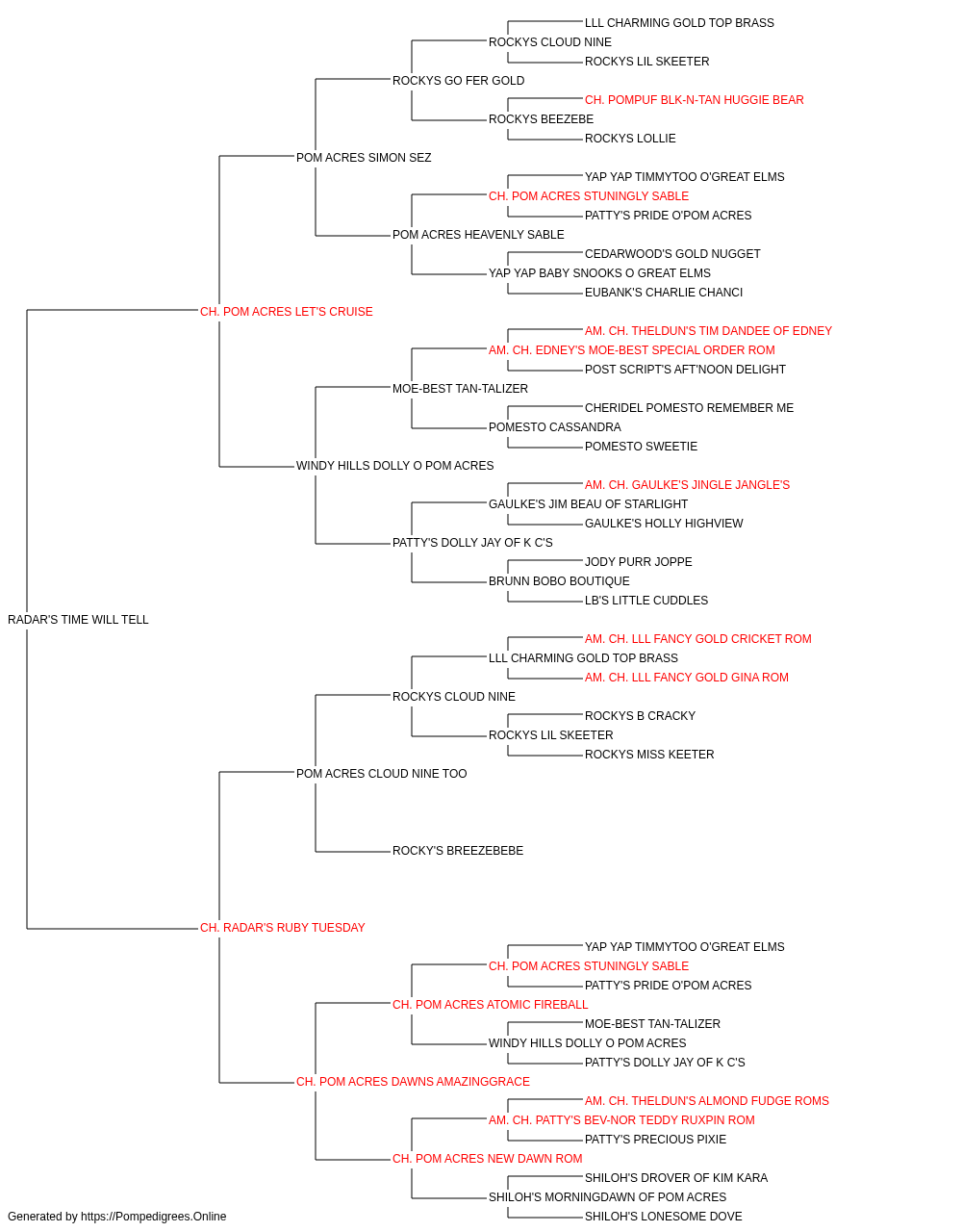 LLL CHARMING GOLD TOP BRASS
ROCKYS CLOUD NINE
ROCKYS LIL SKEETER
ROCKYS GO FER GOLD
CH. POMPUF BLK-N-TAN HUGGIE BEAR
ROCKYS BEEZEBE
ROCKYS LOLLIE
POM ACRES SIMON SEZ
YAP YAP TIMMYTOO O'GREAT ELMS
CH. POM ACRES STUNINGLY SABLE
PATTY'S PRIDE O'POM ACRES
POM ACRES HEAVENLY SABLE
CEDARWOOD'S GOLD NUGGET
YAP YAP BABY SNOOKS O GREAT ELMS
EUBANK'S CHARLIE CHANCI
CH. POM ACRES LET'S CRUISE
AM. CH. THELDUN'S TIM DANDEE OF EDNEY
AM. CH. EDNEY'S MOE-BEST SPECIAL ORDER ROM
POST SCRIPT'S AFT'NOON DELIGHT
MOE-BEST TAN-TALIZER
CHERIDEL POMESTO REMEMBER ME
POMESTO CASSANDRA
POMESTO SWEETIE
WINDY HILLS DOLLY O POM ACRES
AM. CH. GAULKE'S JINGLE JANGLE'S
GAULKE'S JIM BEAU OF STARLIGHT
GAULKE'S HOLLY HIGHVIEW
PATTY'S DOLLY JAY OF K C'S
JODY PURR JOPPE
BRUNN BOBO BOUTIQUE
LB'S LITTLE CUDDLES
RADAR'S TIME WILL TELL
AM. CH. LLL FANCY GOLD CRICKET ROM
LLL CHARMING GOLD TOP BRASS
AM. CH. LLL FANCY GOLD GINA ROM
ROCKYS CLOUD NINE
ROCKYS B CRACKY
ROCKYS LIL SKEETER
ROCKYS MISS KEETER
POM ACRES CLOUD NINE TOO
ROCKY'S BREEZEBEBE
CH. RADAR'S RUBY TUESDAY
YAP YAP TIMMYTOO O'GREAT ELMS
CH. POM ACRES STUNINGLY SABLE
PATTY'S PRIDE O'POM ACRES
CH. POM ACRES ATOMIC FIREBALL
MOE-BEST TAN-TALIZER
WINDY HILLS DOLLY O POM ACRES
PATTY'S DOLLY JAY OF K C'S
CH. POM ACRES DAWNS AMAZINGGRACE
AM. CH. THELDUN'S ALMOND FUDGE ROMS
AM. CH. PATTY'S BEV-NOR TEDDY RUXPIN ROM
PATTY'S PRECIOUS PIXIE
CH. POM ACRES NEW DAWN ROM
SHILOH'S DROVER OF KIM KARA
SHILOH'S MORNINGDAWN OF POM ACRES
SHILOH'S LONESOME DOVE
Generated by https://Pompedigrees.Online